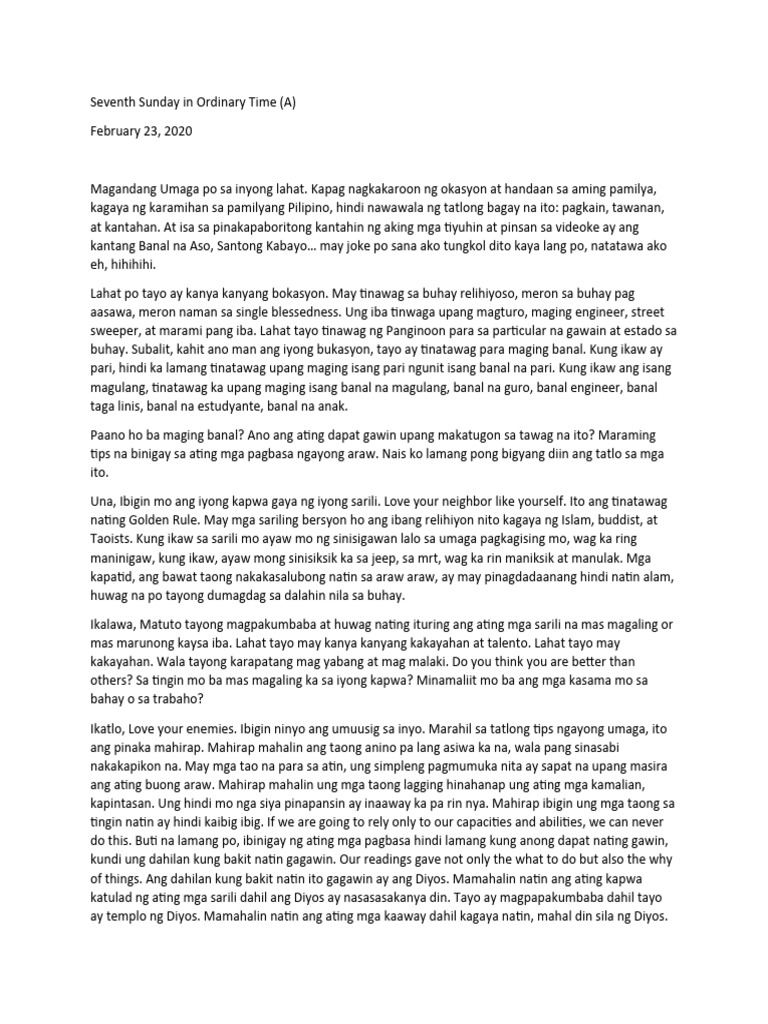 Seventh Sunday in Ordinary Time (A)

February 23, 2020

Magandang Umaga po sa inyong lahat. Kapag nagkakaroon ng okasyon at handaan sa aming pamilya, kagaya ng karamihan sa pamilyang Pilipino, hindi nawawala ng tatlong bagay na ito: pagkain, tawanan, at kantahan. At isa sa pinakapaboritong kantahin ng aking mga tiyuhin at pinsan sa videoke ay ang kantang Banal na Aso, Santong Kabayo… may joke po sana ako tungkol dito kaya lang po, natatawa ako eh, hihihihi.

Lahat po tayo ay kanya kanyang bokasyon. May tinawag sa buhay relihiyoso, meron sa buhay pag aasawa, meron naman sa single blessedness. Ung iba tinwaga upang magturo, maging engineer, street sweeper, at marami pang iba. Lahat tayo tinawag ng Panginoon para sa particular na gawain at estado sa buhay. Subalit, kahit ano man ang iyong bukasyon, tayo ay tinatawag para maging banal. Kung ikaw ay pari, hindi ka lamang tinatawag upang maging isang pari ngunit isang banal na pari. Kung ikaw ang isang magulang, tinatawag ka upang maging isang banal na magulang, banal na guro, banal engineer, banal taga linis, banal na estudyante, banal na anak.

Paano ho ba maging banal? Ano ang ating dapat gawin upang makatugon sa tawag na ito? Maraming tips na binigay sa ating mga pagbasa ngayong araw. Nais ko lamang pong bigyang diin ang tatlo sa mga ito.

Una, Ibigin mo ang iyong kapwa gaya ng iyong sarili. Love your neighbor like yourself. Ito ang tinatawag nating Golden Rule. May mga sariling bersyon ho ang ibang relihiyon nito kagaya ng Islam, buddist, at Taoists. Kung ikaw sa sarili mo ayaw mo ng sinisigawan lalo sa umaga pagkagising mo, wag ka ring maninigaw, kung ikaw, ayaw mong sinisiksik ka sa jeep, sa mrt, wag ka rin maniksik at manulak. Mga kapatid, ang bawat taong nakakasalubong natin sa araw araw, ay may pinagdadaanang hindi natin alam, huwag na po tayong dumagdag sa dalahin nila sa buhay.

Ikalawa, Matuto tayong magpakumbaba at huwag nating ituring ang ating mga sarili na mas magaling or mas marunong kaysa iba. Lahat tayo may kanya kanyang kakayahan at talento. Lahat tayo may kakayahan. Wala tayong karapatang mag yabang at mag malaki. Do you think you are better than others? Sa tingin mo ba mas magaling ka sa iyong kapwa? Minamaliit mo ba ang mga kasama mo sa bahay o sa trabaho?

Ikatlo, Love your enemies. Ibigin ninyo ang umuusig sa inyo. Marahil sa tatlong tips ngayong umaga, ito ang pinaka mahirap. Mahirap mahalin ang taong anino pa lang asiwa ka na, wala pang sinasabi nakakapikon na. May mga tao na para sa atin, ung simpleng pagmumuka nita ay sapat na upang masira ang ating buong araw. Mahirap mahalin ung mga taong lagging hinahanap ung ating mga kamalian, kapintasan. Ung hindi mo nga siya pinapansin ay inaaway ka pa rin nya. Mahirap ibigin ung mga taong sa tingin natin ay hindi kaibig ibig. If we are going to rely only to our capacities and abilities, we can never do this. Buti na lamang po, ibinigay ng ating mga pagbasa hindi lamang kung anong dapat nating gawin, kundi ung dahilan kung bakit natin gagawin. Our readings gave not only the what to do but also the why of things. Ang dahilan kung bakit natin ito gagawin ay ang Diyos. Mamahalin natin ang ating kapwa katulad ng ating mga sarili dahil ang Diyos ay nasasasakanya din. Tayo ay magpapakumbaba dahil tayo ay templo ng Diyos. Mamahalin natin ang ating mga kaaway dahil kagaya natin, mahal din sila ng Diyos.